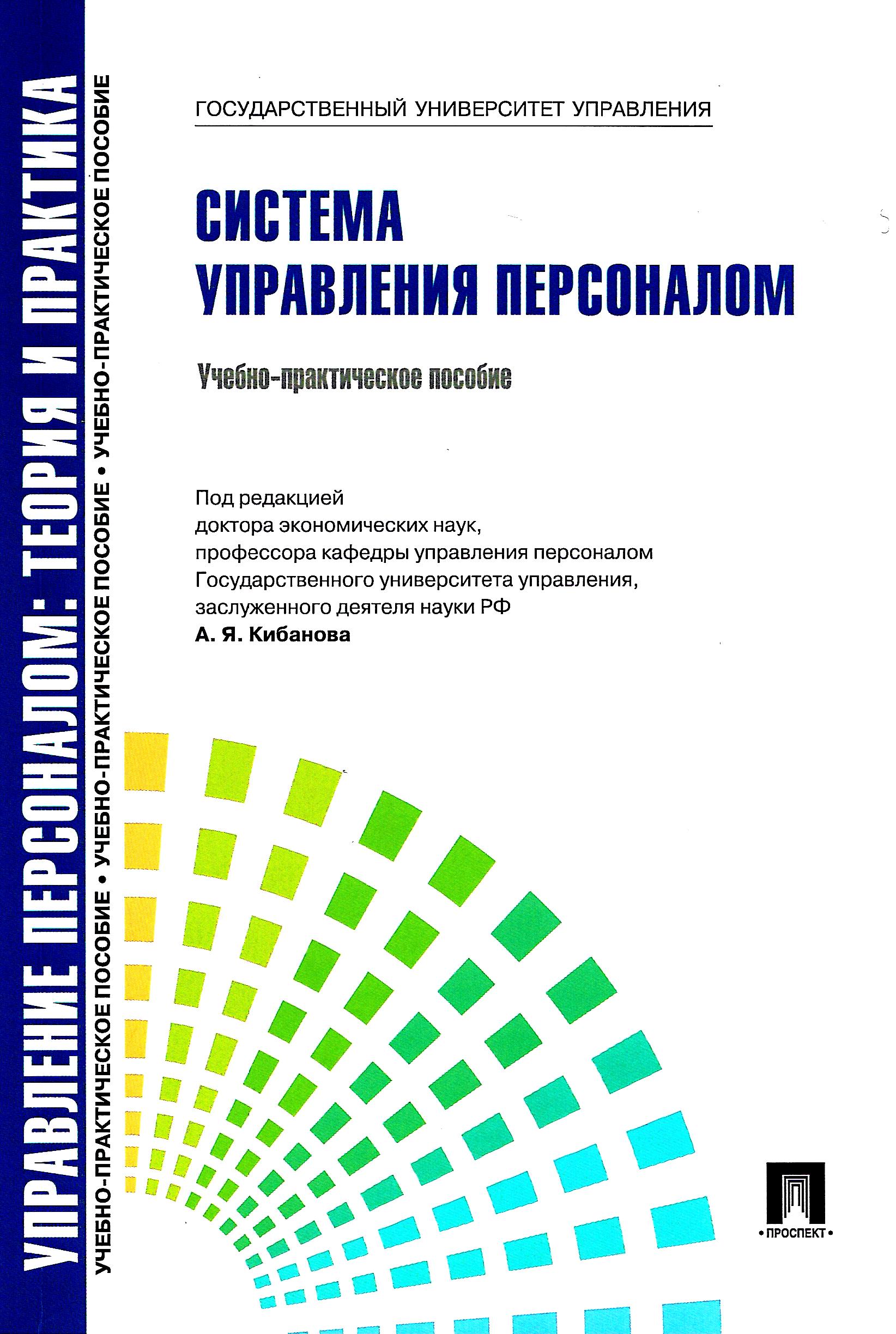 УПРАВЛЕНИЕ ПЕРСОНАЛОМ: ТЕОРИЯ И ПРАКТИКА

УЧЕБНО-ПРАКТИЧЕСКОЕ ПОСОБИЕ • УЧЕБНО-ПРАКТИЧЕСКОЕ ПОСОБИЕ • УЧЕБНО-ПРАКТИЧЕСКОЕ ПОСОБИЕ

ГОСУДАРСТВЕННЫЙ УНИВЕРСИТЕТ УПРАВЛЕНИЯ

СИСТЕМА УПРАВЛЕНИЯ ПЕРСОНАЛОМ

Учебно-практическое пособие

Под редакцией доктора экономических наук, профессора кафедры управления персоналом Государственного университета управления, заслуженного деятеля науки РФ
А. Я. Кибанова

• ПРОСПЕКТ •